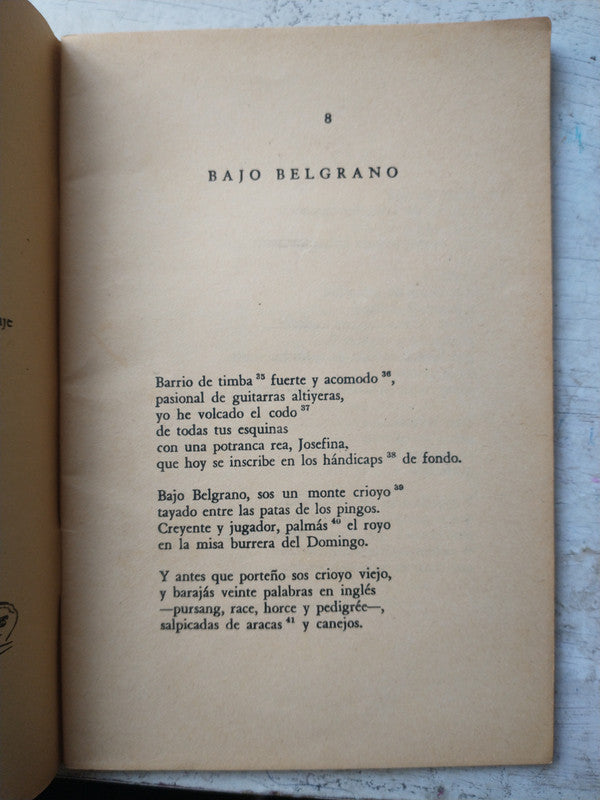 8

BAJO BELGRANO

Barrio de timba $^{35}$ fuerte y acomodo $^{36}$,
pasional de guitarras altiyeras,
yo he volcado el codo $^{37}$
de todas tus esquinas
con una potranca rea, Josefina,
que hoy se inscribe en los hándicaps $^{38}$ de fondo.

Bajo Belgrano, sos un monte crioyo $^{39}$
tayado entre las patas de los pingos.
Creyente y jugador, palmás $^{40}$ el royo
en la misa burrera del Domingo.

Y antes que porteño sos crioyo viejo,
y barajás veinte palabras en inglés
—pursang, race, horce y pedigrée—,
salpicadas de aracas $^{41}$ y canejos.